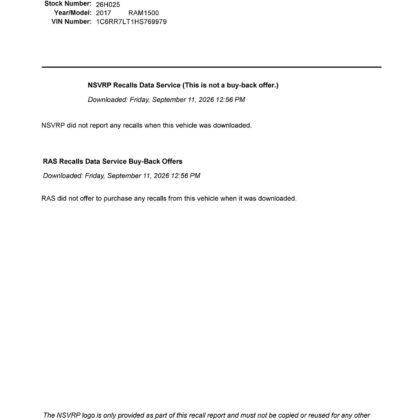 Stock Number: 26H025
Year/Model: 2017 RAM1500
VIN Number: 1C6RR7LT1HS769979

NSVRP Recalls Data Service (This is not a buy-back offer.)

Downloaded: Friday, September 11, 2026 12:56 PM

NSVRP did not report any recalls when this vehicle was downloaded.

RAS Recalls Data Service Buy-Back Offers

Downloaded: Friday, September 11, 2026 12:56 PM

RAS did not offer to purchase any recalls from this vehicle when it was downloaded.

The NSVRP logo is only provided as part of this recall report and must not be copied or reused for any other